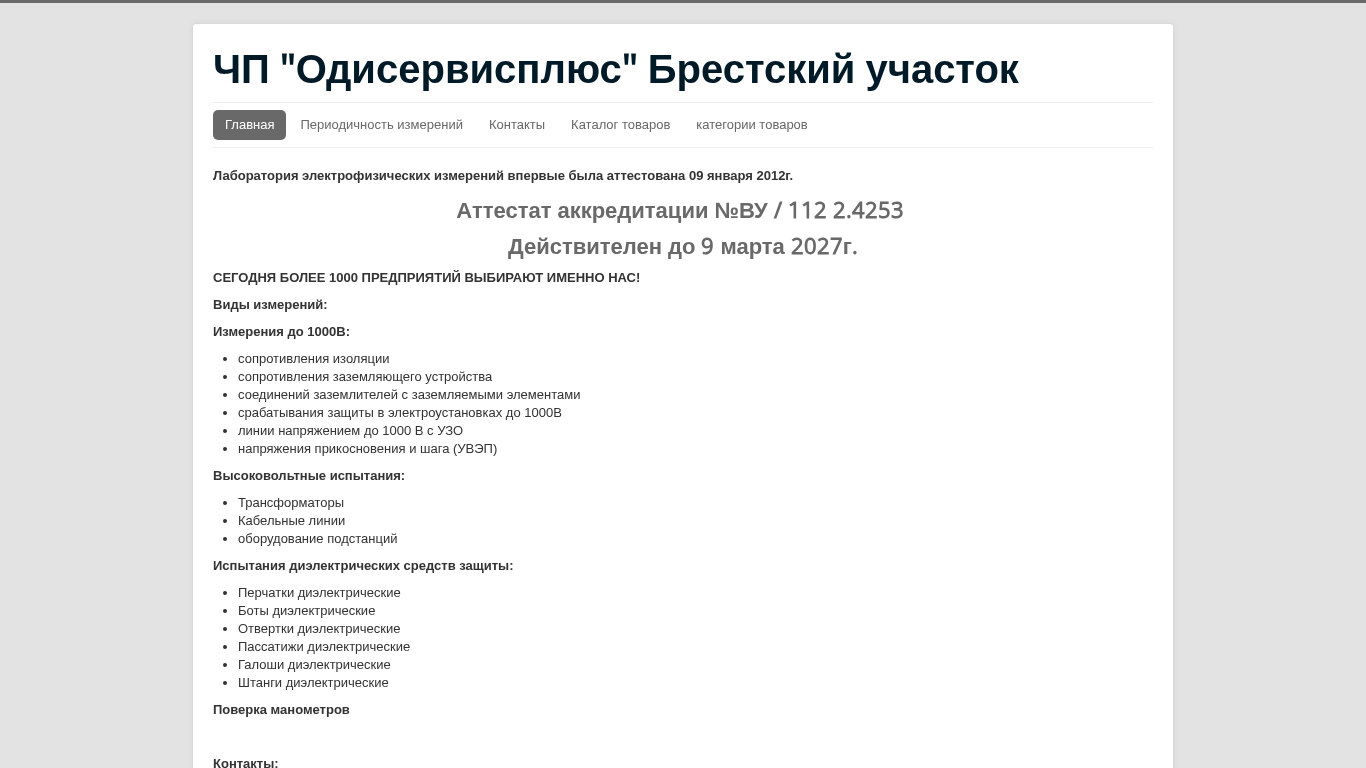 ЧП "Одисервисплюс" Брестский участок

Главная Периодичность измерений Контакты Каталог товаров категории товаров

Лаборатория электрофизических измерений впервые была аттестована 09 января 2012г.

Аттестат аккредитации №BY / 112 2.4253

Действителен до 9 марта 2027г.

СЕГОДНЯ БОЛЕЕ 1000 ПРЕДПРИЯТИЙ ВЫБИРАЮТ ИМЕННО НАС!

Виды измерений:

Измерения до 1000В:

- сопротивления изоляции
- сопротивления заземляющего устройства
- соединений заземлителей с заземляемыми элементами
- срабатывания защиты в электроустановках до 1000В
- линии напряжением до 1000 В с УЗО
- напряжения прикосновения и шага (УВЭП)

Высоковольтные испытания:

- Трансформаторы
- Кабельные линии
- оборудование подстанций

Испытания диэлектрических средств защиты:

- Перчатки диэлектрические
- Боты диэлектрические
- Отвертки диэлектрические
- Пассатижи диэлектрические
- Галоши диэлектрические
- Штанги диэлектрические

Поверка манометров

Контакты: